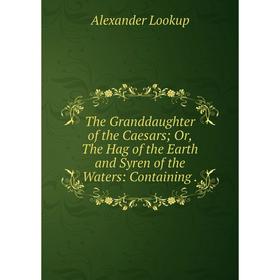 Alexander Lookup

The Granddaughter of the Caesars; Or, The Hag of the Earth and Syren of the Waters: Containing .